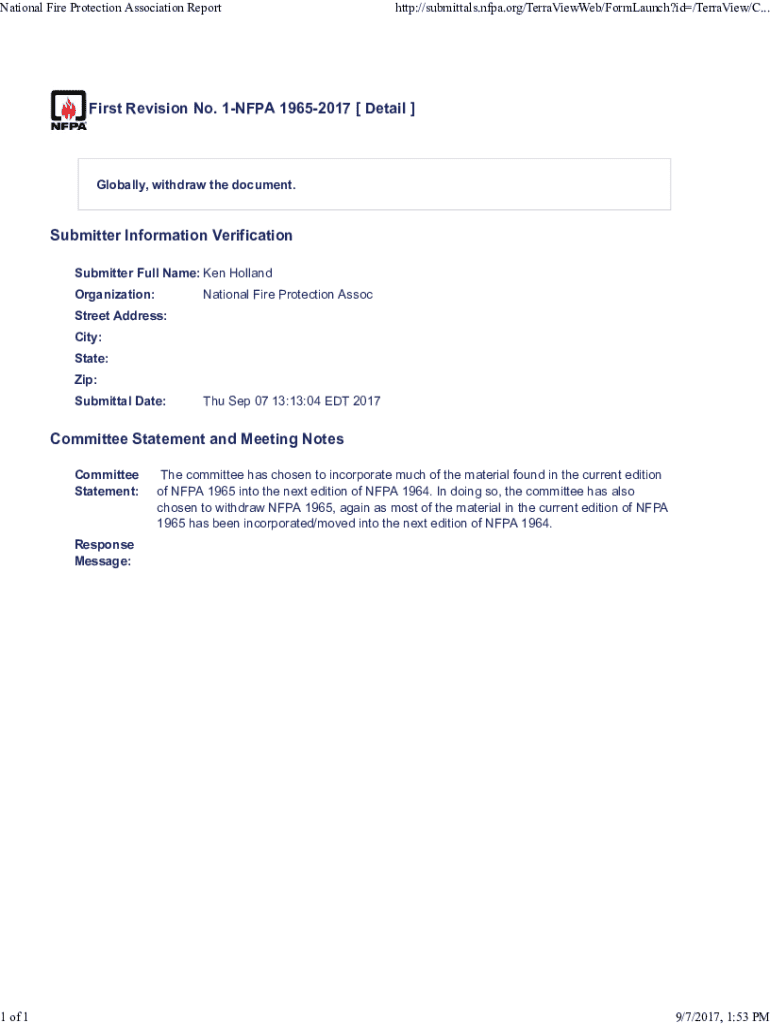 National Fire Protection Association Report

http://submittals.nfpa.org/TerraViewWeb/FormLaunch?id=/TerraView/C...

NFPA

First Revision No. 1-NFPA 1965-2017 [ Detail ]

Globally, withdraw the document.

Submitter Information Verification

Submitter Full Name: Ken Holland

Organization: National Fire Protection Assoc

Street Address:

City:

State:

Zip:

Submittal Date: Thu Sep 07 13:13:04 EDT 2017

Committee Statement and Meeting Notes

Committee Statement: The committee has chosen to incorporate much of the material found in the current edition of NFPA 1965 into the next edition of NFPA 1964. In doing so, the committee has also chosen to withdraw NFPA 1965, again as most of the material in the current edition of NFPA 1965 has been incorporated/moved into the next edition of NFPA 1964.

Response Message:

1 of 1

9/7/2017, 1:53 PM